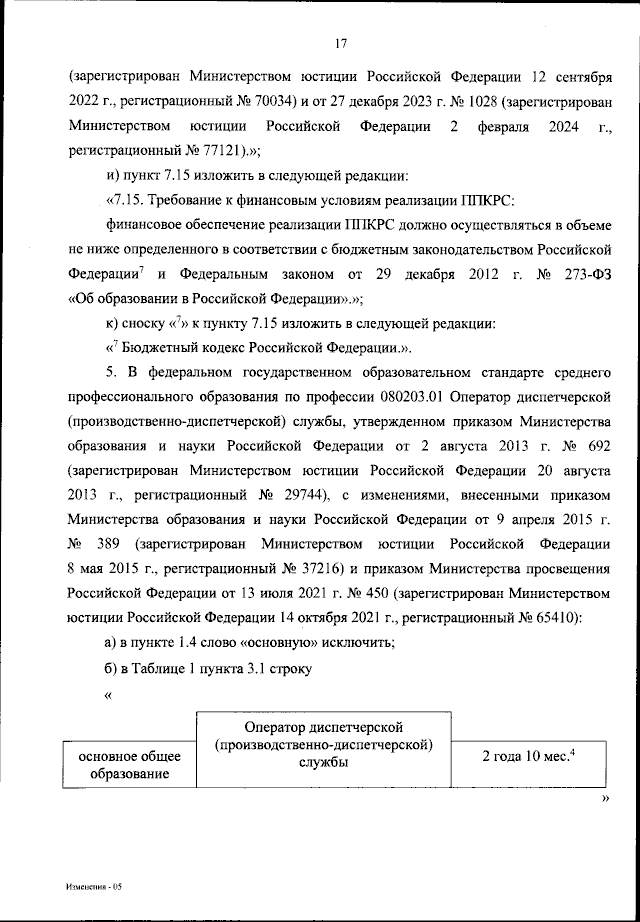 17

(зарегистрирован Министерством юстиции Российской Федерации 12 сентября 2022 г., регистрационный № 70034) и от 27 декабря 2023 г. № 1028 (зарегистрирован Министерством юстиции Российской Федерации 2 февраля 2024 г., регистрационный № 77121).»;

и) пункт 7.15 изложить в следующей редакции:

«7.15. Требование к финансовым условиям реализации ППКРС:

финансовое обеспечение реализации ППКРС должно осуществляться в объеме не ниже определенного в соответствии с бюджетным законодательством Российской Федерации$^7$ и Федеральным законом от 29 декабря 2012 г. № 273-ФЗ «Об образовании в Российской Федерации».»;

к) сноску «$^7$» к пункту 7.15 изложить в следующей редакции:

«$^7$ Бюджетный кодекс Российской Федерации.».

5. В федеральном государственном образовательном стандарте среднего профессионального образования по профессии 080203.01 Оператор диспетчерской (производственно-диспетчерской) службы, утвержденном приказом Министерства образования и науки Российской Федерации от 2 августа 2013 г. № 692 (зарегистрирован Министерством юстиции Российской Федерации 20 августа 2013 г., регистрационный № 29744), с изменениями, внесенными приказом Министерства образования и науки Российской Федерации от 9 апреля 2015 г. № 389 (зарегистрирован Министерством юстиции Российской Федерации 8 мая 2015 г., регистрационный № 37216) и приказом Министерства просвещения Российской Федерации от 13 июля 2021 г. № 450 (зарегистрирован Министерством юстиции Российской Федерации 14 октября 2021 г., регистрационный № 65410):

а) в пункте 1.4 слово «основную» исключить;

б) в Таблице 1 пункта 3.1 строку

«

| основное общее образование | Оператор диспетчерской (производственно-диспетчерской) службы | 2 года 10 мес.$^4$ |
|---|---|---|

»

Изменения - 05